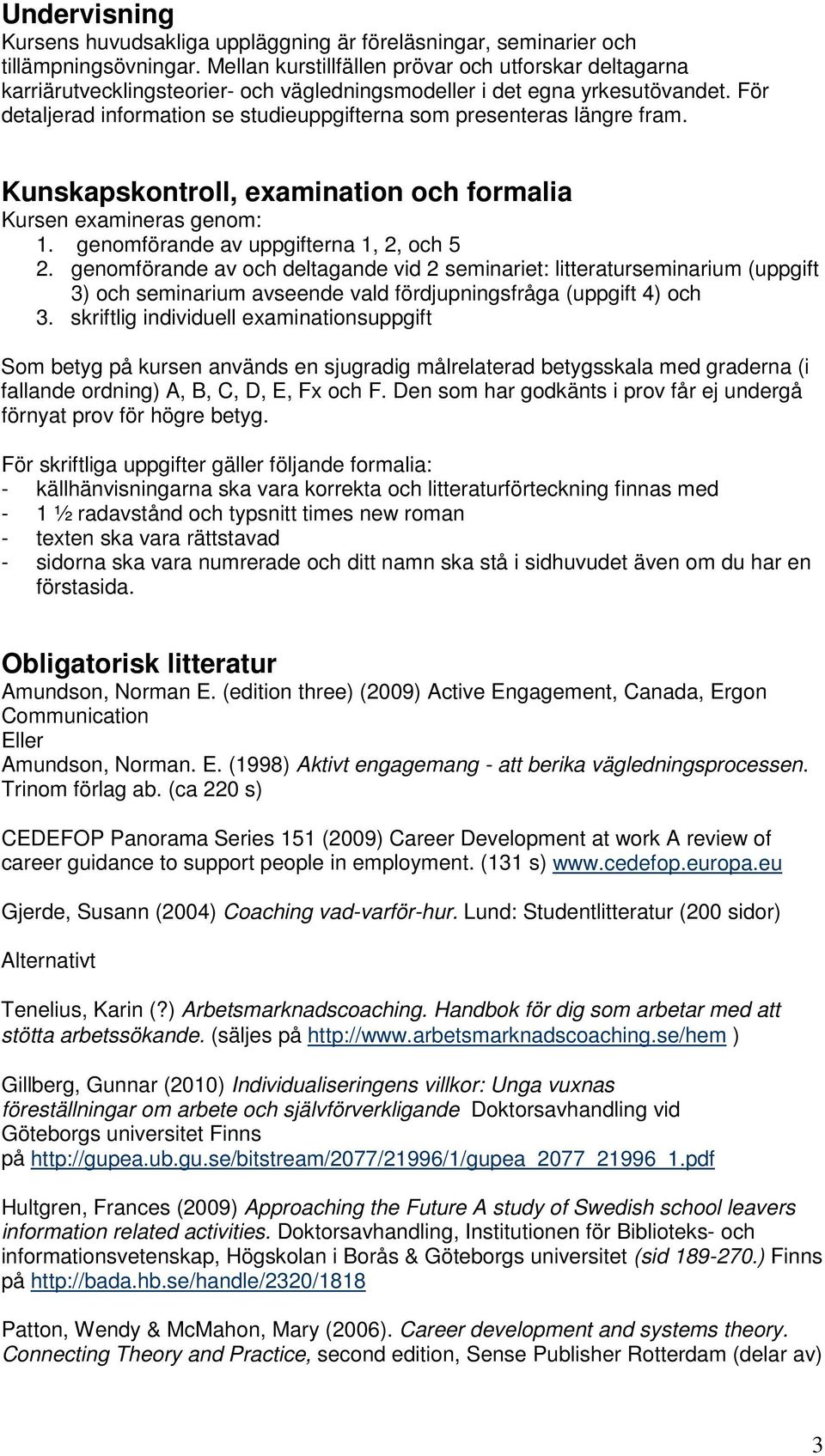 Undervisning
Kursens huvudsakliga uppläggning är föreläsningar, seminarier och tillämpningsövningar. Mellan kurstillfällen prövar och utforskar deltagarna karriärutvecklingsteorier- och vägledningsmodeller i det egna yrkesutövandet. För detaljerad information se studieuppgifterna som presenteras längre fram.

Kunskapskontroll, examination och formalia
Kursen examineras genom:
1. genomförande av uppgifterna 1, 2, och 5
2. genomförande av och deltagande vid 2 seminariet: litteraturseminarium (uppgift 3) och seminarium avseende vald fördjupningsfråga (uppgift 4) och
3. skriftlig individuell examinationsuppgift

Som betyg på kursen används en sjugradig målrelaterad betygsskala med graderna (i fallande ordning) A, B, C, D, E, Fx och F. Den som har godkänts i prov får ej undergå förnyat prov för högre betyg.

För skriftliga uppgifter gäller följande formalia:
- källhänvisningarna ska vara korrekta och litteraturförteckning finnas med
- 1 ½ radavstånd och typsnitt times new roman
- texten ska vara rättstavad
- sidorna ska vara numrerade och ditt namn ska stå i sidhuvudet även om du har en förstasida.

Obligatorisk litteratur
Amundson, Norman E. (edition three) (2009) Active Engagement, Canada, Ergon Communication
Eller
Amundson, Norman. E. (1998) Aktivt engagemang - att berika vägledningsprocessen. Trinom förlag ab. (ca 220 s)

CEDEFOP Panorama Series 151 (2009) Career Development at work A review of career guidance to support people in employment. (131 s) www.cedefop.europa.eu

Gjerde, Susann (2004) Coaching vad-varför-hur. Lund: Studentlitteratur (200 sidor)

Alternativt

Tenelius, Karin (?) Arbetsmarknadscoaching. Handbok för dig som arbetar med att stötta arbetssökande. (säljes på http://www.arbetsmarknadscoaching.se/hem )

Gillberg, Gunnar (2010) Individualiseringens villkor: Unga vuxnas föreställningar om arbete och självförverkligande Doktorsavhandling vid Göteborgs universitet Finns på http://gupea.ub.gu.se/bitstream/2077/21996/1/gupea_2077_21996_1.pdf

Hultgren, Frances (2009) Approaching the Future A study of Swedish school leavers information related activities. Doktorsavhandling, Institutionen för Biblioteks- och informationsvetenskap, Högskolan i Borås & Göteborgs universitet (sid 189-270.) Finns på http://bada.hb.se/handle/2320/1818

Patton, Wendy & McMahon, Mary (2006). Career development and systems theory. Connecting Theory and Practice, second edition, Sense Publisher Rotterdam (delar av)

3